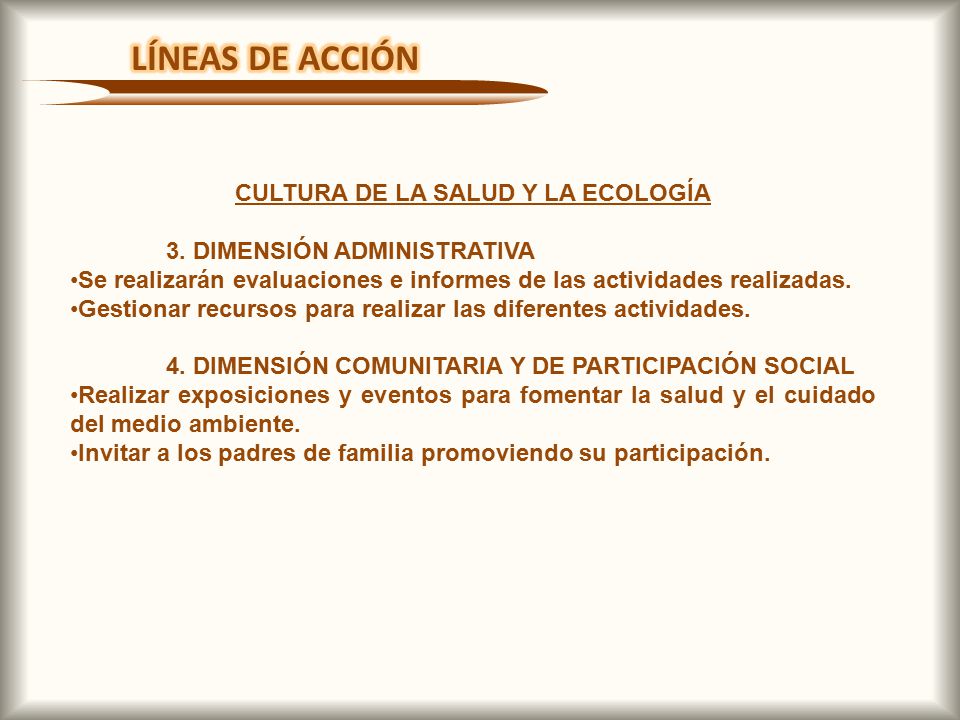 LÍNEAS DE ACCIÓN

CULTURA DE LA SALUD Y LA ECOLOGÍA

3. DIMENSIÓN ADMINISTRATIVA
•Se realizarán evaluaciones e informes de las actividades realizadas.
•Gestionar recursos para realizar las diferentes actividades.

4. DIMENSIÓN COMUNITARIA Y DE PARTICIPACIÓN SOCIAL
•Realizar exposiciones y eventos para fomentar la salud y el cuidado del medio ambiente.
•Invitar a los padres de familia promoviendo su participación.